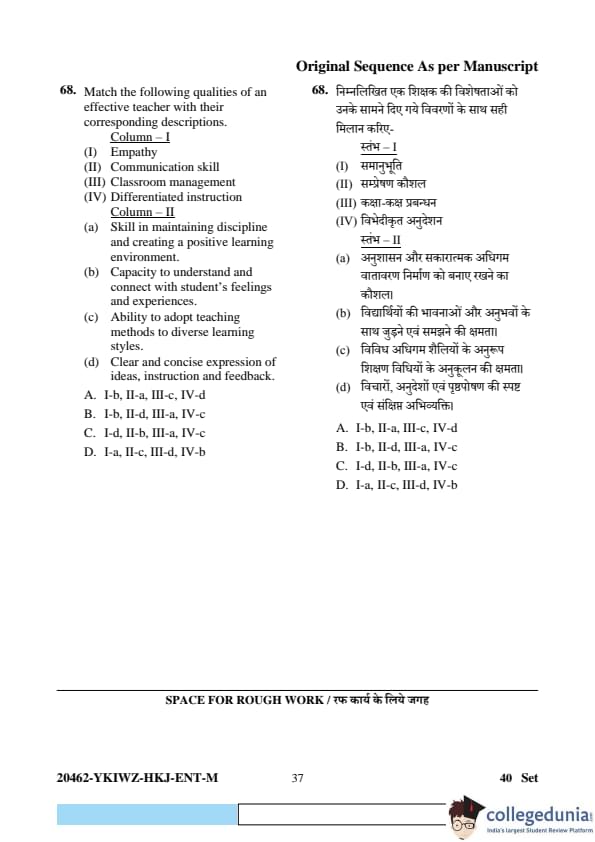 Original Sequence As per Manuscript

68. Match the following qualities of an effective teacher with their corresponding descriptions.

Column – I

(I) Empathy

(II) Communication skill

(III) Classroom management

(IV) Differentiated instruction

Column – II

(a) Skill in maintaining discipline and creating a positive learning environment.

(b) Capacity to understand and connect with student's feelings and experiences.

(c) Ability to adopt teaching methods to diverse learning styles.

(d) Clear and concise expression of ideas, instruction and feedback.

A. I-b, II-a, III-c, IV-d

B. I-b, II-d, III-a, IV-c

C. I-d, II-b, III-a, IV-c

D. I-a, II-c, III-d, IV-b

68. निम्नलिखित एक शिक्षक की विशेषताओं को उनके सामने दिए गये विवरणों के साथ सही मिलान करिए-

स्तंभ – I

(I) समानुभूति

(II) सम्प्रेषण कौशल

(III) कक्षा-कक्ष प्रबन्धन

(IV) विभेदीकृत अनुदेशन

स्तंभ – II

(a) अनुशासन और सकारात्मक अधिगम वातावरण निर्माण को बनाए रखने का कौशल।

(b) विद्यार्थियों की भावनाओं और अनुभवों के साथ जुड़ने एवं समझने की क्षमता।

(c) विविध अधिगम शैलियों के अनुरूप शिक्षण विधियों के अनुकूलन की क्षमता।

(d) विचारों, अनुदेशों एवं पृष्ठपोषण की स्पष्ट एवं संक्षिप्त अभिव्यक्ति।

A. I-b, II-a, III-c, IV-d

B. I-b, II-d, III-a, IV-c

C. I-d, II-b, III-a, IV-c

D. I-a, II-c, III-d, IV-b

SPACE FOR ROUGH WORK / रफ कार्य के लिये जगह

20462-YKIWZ-HKJ-ENT-M 37 40 Set

collegedunia India's largest Student Review Platform